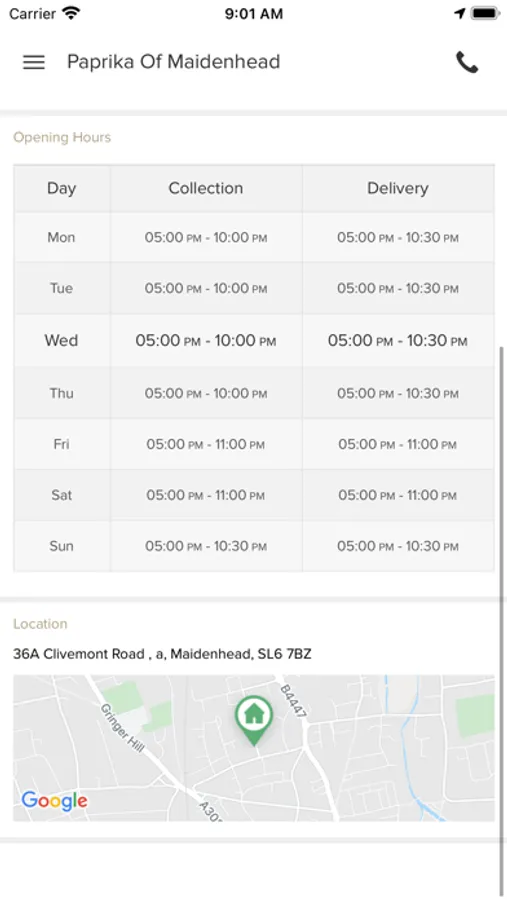 Carrier 9:01 AM

Paprika Of Maidenhead

Opening Hours

| Day | Collection | Delivery |
|---|---|---|
| Mon | 05:00 PM - 10:00 PM | 05:00 PM - 10:30 PM |
| Tue | 05:00 PM - 10:00 PM | 05:00 PM - 10:30 PM |
| Wed | 05:00 PM - 10:00 PM | 05:00 PM - 10:30 PM |
| Thu | 05:00 PM - 10:00 PM | 05:00 PM - 10:30 PM |
| Fri | 05:00 PM - 11:00 PM | 05:00 PM - 11:00 PM |
| Sat | 05:00 PM - 11:00 PM | 05:00 PM - 11:00 PM |
| Sun | 05:00 PM - 10:30 PM | 05:00 PM - 10:30 PM |

Location

36A Clivemont Road , a, Maidenhead, SL6 7BZ

Gringer Hill
B4447
A30
Google